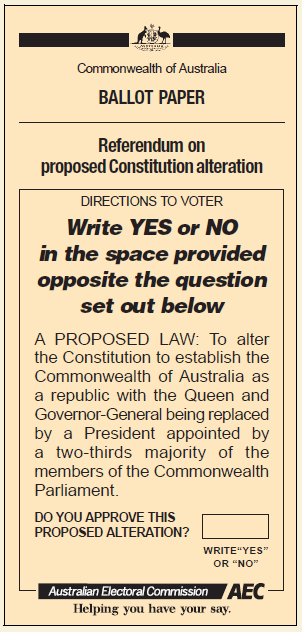 Commonwealth of Australia

BALLOT PAPER

Referendum on proposed Constitution alteration

DIRECTIONS TO VOTER

Write YES or NO in the space provided opposite the question set out below

A PROPOSED LAW: To alter the Constitution to establish the Commonwealth of Australia as a republic with the Queen and Governor-General being replaced by a President appointed by a two-thirds majority of the members of the Commonwealth Parliament.

DO YOU APPROVE THIS PROPOSED ALTERATION?

WRITE“YES” OR “NO”

Australian Electoral Commission AEC

Helping you have your say.